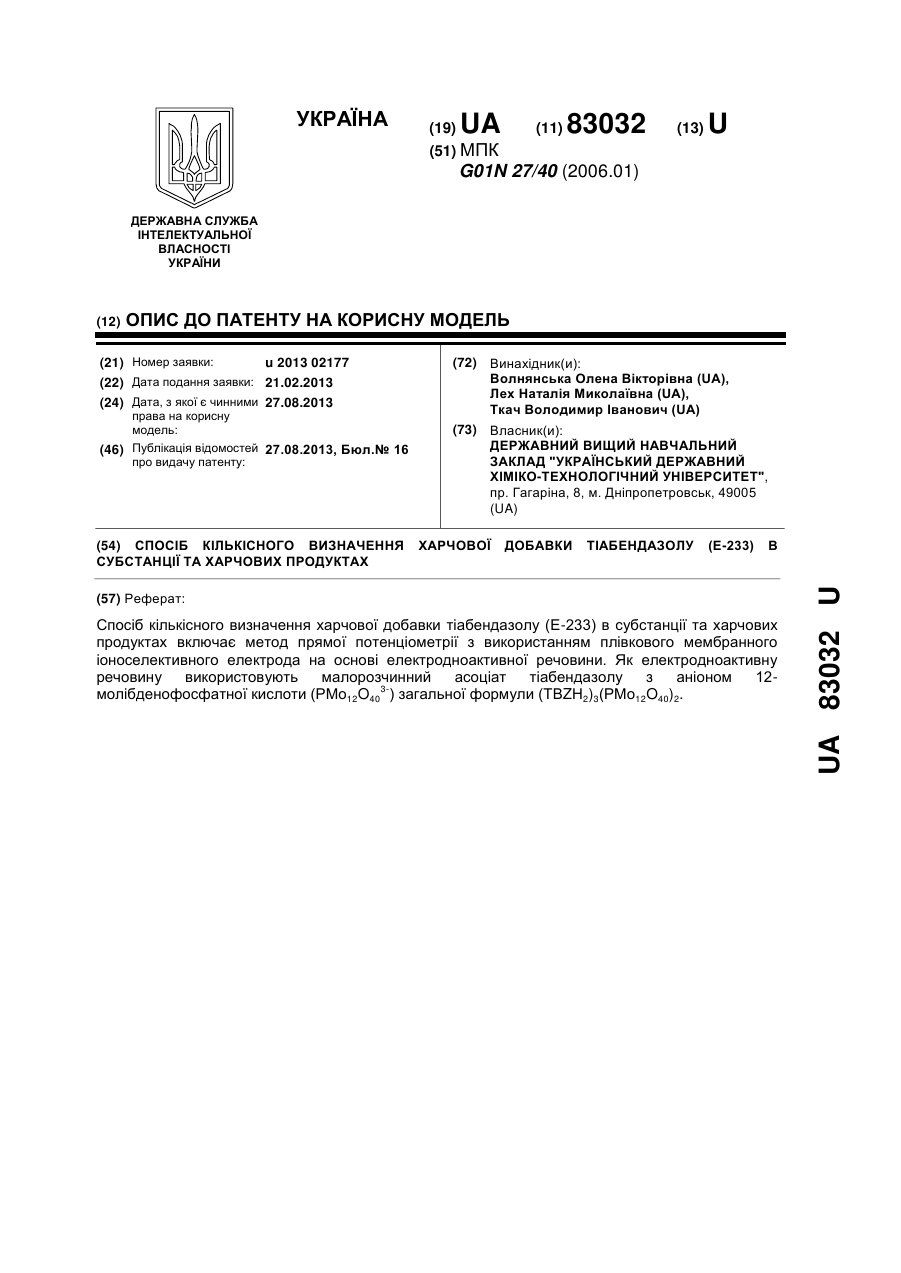 УКРАЇНА

(19) UA (11) 83032 (13) U

(51) МПК
G01N 27/40 (2006.01)

ДЕРЖАВНА СЛУЖБА ІНТЕЛЕКТУАЛЬНОЇ ВЛАСНОСТІ УКРАЇНИ

(12) ОПИС ДО ПАТЕНТУ НА КОРИСНУ МОДЕЛЬ

(21) Номер заявки: u 2013 02177
(22) Дата подання заявки: 21.02.2013
(24) Дата, з якої є чинними права на корисну модель: 27.08.2013
(46) Публікація відомостей про видачу патенту: 27.08.2013, Бюл.№ 16

(72) Винахідник(и):
Волнянська Олена Вікторівна (UA),
Лех Наталія Миколаївна (UA),
Ткач Володимир Іванович (UA)

(73) Власник(и):
ДЕРЖАВНИЙ ВИЩИЙ НАВЧАЛЬНИЙ ЗАКЛАД "УКРАЇНСЬКИЙ ДЕРЖАВНИЙ ХІМІКО-ТЕХНОЛОГІЧНИЙ УНІВЕРСИТЕТ",
пр. Гагаріна, 8, м. Дніпропетровськ, 49005 (UA)

(54) СПОСІБ КІЛЬКІСНОГО ВИЗНАЧЕННЯ ХАРЧОВОЇ ДОБАВКИ ТІАБЕНДАЗОЛУ (Е-233) В СУБСТАНЦІЇ ТА ХАРЧОВИХ ПРОДУКТАХ

(57) Реферат:

Спосіб кількісного визначення харчової добавки тіабендазолу (Е-233) в субстанції та харчових продуктах включає метод прямої потенціометрії з використанням плівкового мембранного іоноселективного електрода на основі електродноактивної речовини. Як електродноактивну речовину використовують малорозчинний асоціат тіабендазолу з аніоном 12-молібденофосфатної кислоти ($PMo_{12}O_{40}^{3-}$) загальної формули $(TBZH_2)_3(PMo_{12}O_{40})_2$.

UA 83032 U